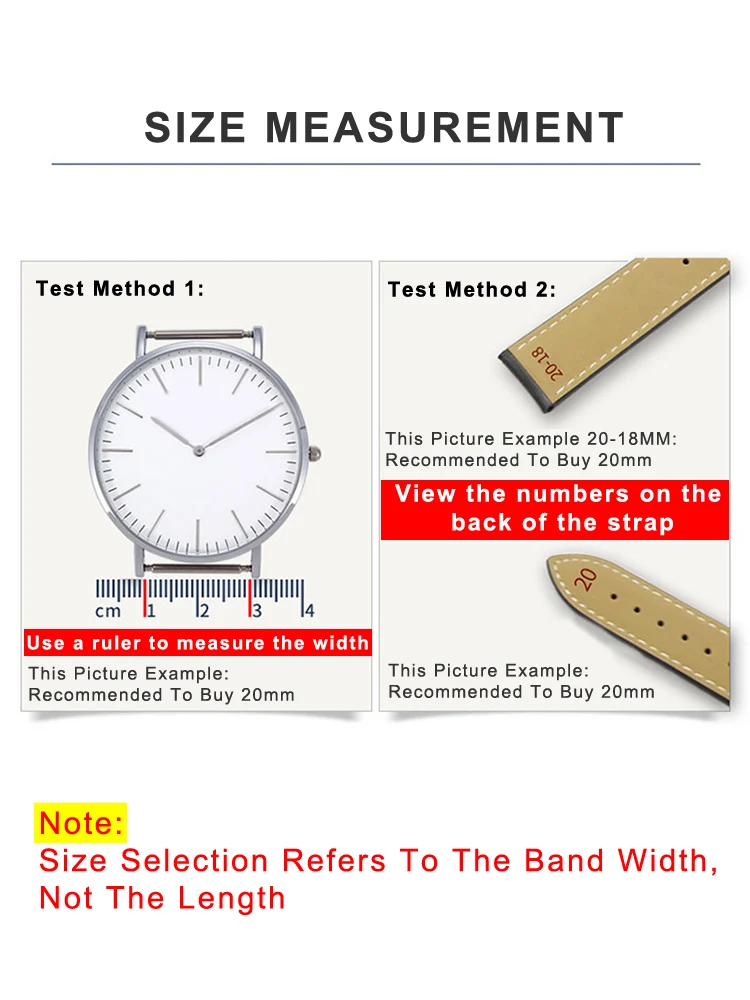 SIZE MEASUREMENT

Test Method 1:

cm 1 2 3 4

Use a ruler to measure the width

This Picture Example:
Recommended To Buy 20mm

Test Method 2:

20-18

This Picture Example 20-18MM:
Recommended To Buy 20mm

View the numbers on the back of the strap

20

This Picture Example:
Recommended To Buy 20mm

Note:
Size Selection Refers To The Band Width, Not The Length